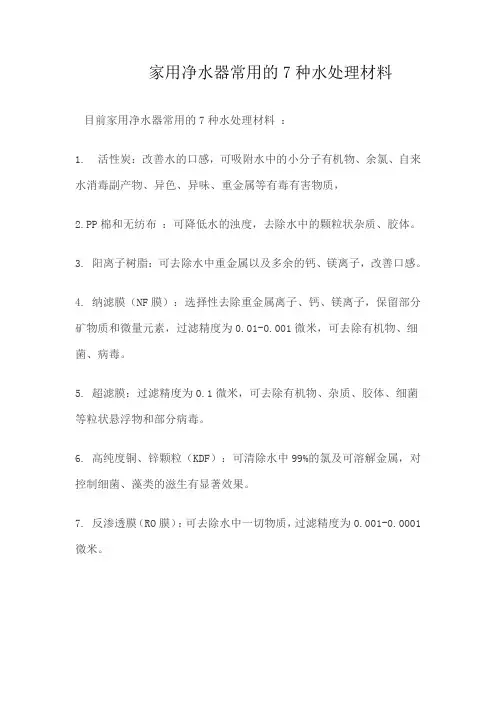 家用净水器常用的 7 种水处理材料

目前家用净水器常用的 7 种水处理材料 ：

1. 活性炭：改善水的口感，可吸附水中的小分子有机物、余氯、自来水消毒副产物、异色、异味、重金属等有毒有害物质，

2.PP 棉和无纺布 ：可降低水的浊度，去除水中的颗粒状杂质、胶体。

3. 阳离子树脂：可去除水中重金属以及多余的钙、镁离子，改善口感。

4. 纳滤膜（NF 膜）：选择性去除重金属离子、钙、镁离子，保留部分矿物质和微量元素，过滤精度为 0.01-0.001 微米，可去除有机物、细菌、病毒。

5. 超滤膜：过滤精度为 0.1 微米，可去除有机物、杂质、胶体、细菌等粒状悬浮物和部分病毒。

6. 高纯度铜、锌颗粒（KDF）：可清除水中 99%的氯及可溶解金属，对控制细菌、藻类的滋生有显著效果。

7. 反渗透膜（RO 膜）：可去除水中一切物质，过滤精度为 0.001-0.0001 微米。